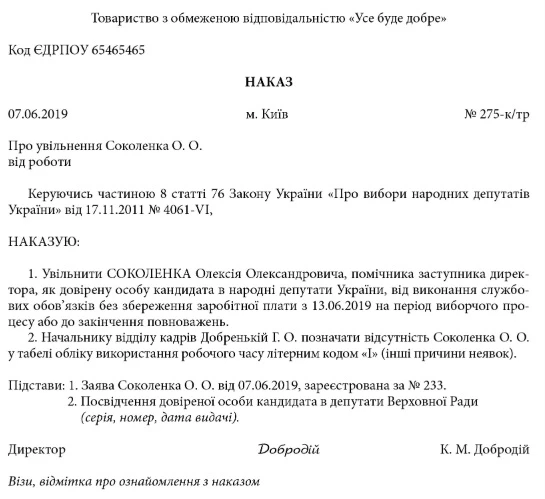 Товариство з обмеженою відповідальністю «Усе буде добре»

Код ЄДРПОУ 65465465

НАКАЗ

07.06.2019 м. Київ № 275-к/тр

Про увільнення Соколенка О. О.
від роботи

Керуючись частиною 8 статті 76 Закону України «Про вибори народних депутатів України» від 17.11.2011 № 4061-VI,

НАКАЗУЮ:

1. Увільнити СОКОЛЕНКА Олексія Олександровича, помічника заступника директора, як довірену особу кандидата в народні депутати України, від виконання службових обов'язків без збереження заробітної плати з 13.06.2019 на період виборчого процесу або до закінчення повноважень.

2. Начальнику відділу кадрів Добренькій Г. О. позначати відсутність Соколенка О. О. у табелі обліку використання робочого часу літерним кодом «І» (інші причини неявок).

Підстави: 1. Заява Соколенка О. О. від 07.06.2019, зареєстрована за № 233.
2. Посвідчення довіреної особи кандидата в депутати Верховної Ради (серія, номер, дата видачі).

Директор Добродій К. М. Добродій

Візи, відмітка про ознайомлення з наказом